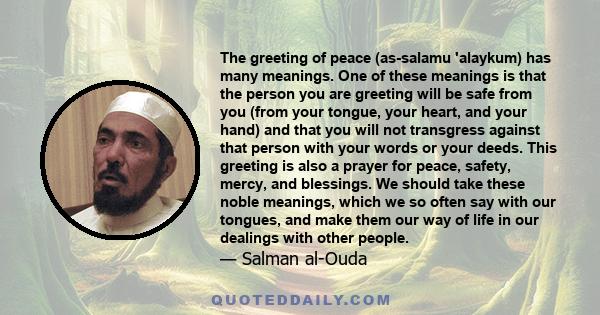 The greeting of peace (as-salamu 'alaykum) has many meanings. One of these meanings is that the person you are greeting will be safe from you (from your tongue, your heart, and your hand) and that you will not transgress against that person with your words or your deeds. This greeting is also a prayer for peace, safety, mercy, and blessings. We should take these noble meanings, which we so often say with our tongues, and make them our way of life in our dealings with other people.
— Salman al-Ouda

QUOTEDDAILY.COM